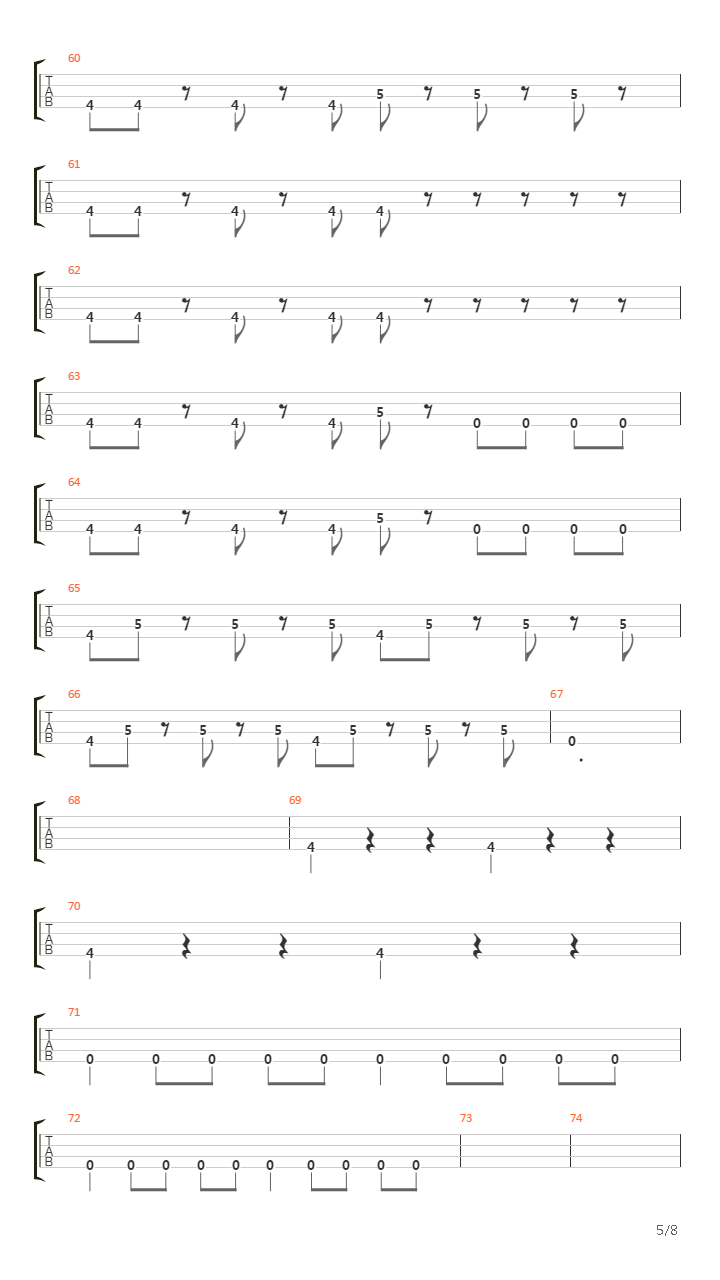 60
T
A
B
4 4 4 4 5 5 5

61
T
A
B
4 4 4 4 4

62
T
A
B
4 4 4 4 4

63
T
A
B
4 4 4 4 5 0 0 0 0

64
T
A
B
4 4 4 4 5 0 0 0 0

65
T
A
B
4 5 5 5 4 5 5 5

66
T
A
B
4 5 5 5 4 5 5 5

67
0

68
T
A
B

69
4 4

70
T
A
B
4 4

71
T
A
B
0 0 0 0 0 0 0 0 0 0

72
T
A
B
0 0 0 0 0 0 0 0 0 0

73

74

5/8